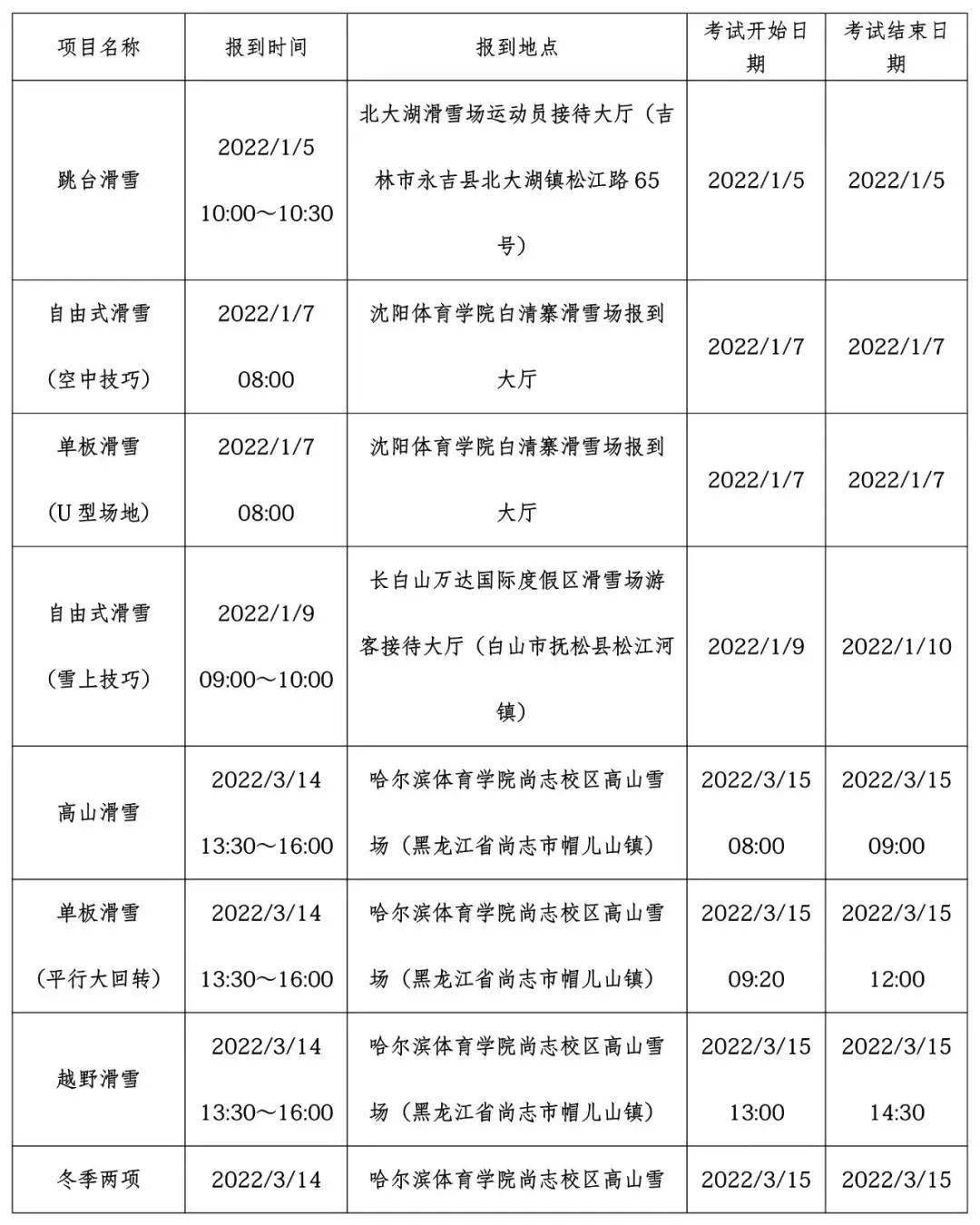 | 项目名称 | 报到时间 | 报到地点 | 考试开始日期 | 考试结束日期 |
|---|---|---|---|---|
| 跳台滑雪 | 2022/1/5 10:00～10:30 | 北大湖滑雪场运动员接待大厅（吉林市永吉县北大湖镇松江路65号） | 2022/1/5 | 2022/1/5 |
| 自由式滑雪（空中技巧） | 2022/1/7 08:00 | 沈阳体育学院白清寨滑雪场报到大厅 | 2022/1/7 | 2022/1/7 |
| 单板滑雪（U型场地） | 2022/1/7 08:00 | 沈阳体育学院白清寨滑雪场报到大厅 | 2022/1/7 | 2022/1/7 |
| 自由式滑雪（雪上技巧） | 2022/1/9 09:00～10:00 | 长白山万达国际度假区滑雪场游客接待大厅（白山市抚松县松江河镇） | 2022/1/9 | 2022/1/10 |
| 高山滑雪 | 2022/3/14 13:30～16:00 | 哈尔滨体育学院尚志校区高山雪场（黑龙江省尚志市帽儿山镇） | 2022/3/15 08:00 | 2022/3/15 09:00 |
| 单板滑雪（平行大回转） | 2022/3/14 13:30～16:00 | 哈尔滨体育学院尚志校区高山雪场（黑龙江省尚志市帽儿山镇） | 2022/3/15 09:20 | 2022/3/15 12:00 |
| 越野滑雪 | 2022/3/14 13:30～16:00 | 哈尔滨体育学院尚志校区高山雪场（黑龙江省尚志市帽儿山镇） | 2022/3/15 13:00 | 2022/3/15 14:30 |
| 冬季两项 | 2022/3/14 | 哈尔滨体育学院尚志校区高山雪 | 2022/3/15 | 2022/3/15 |